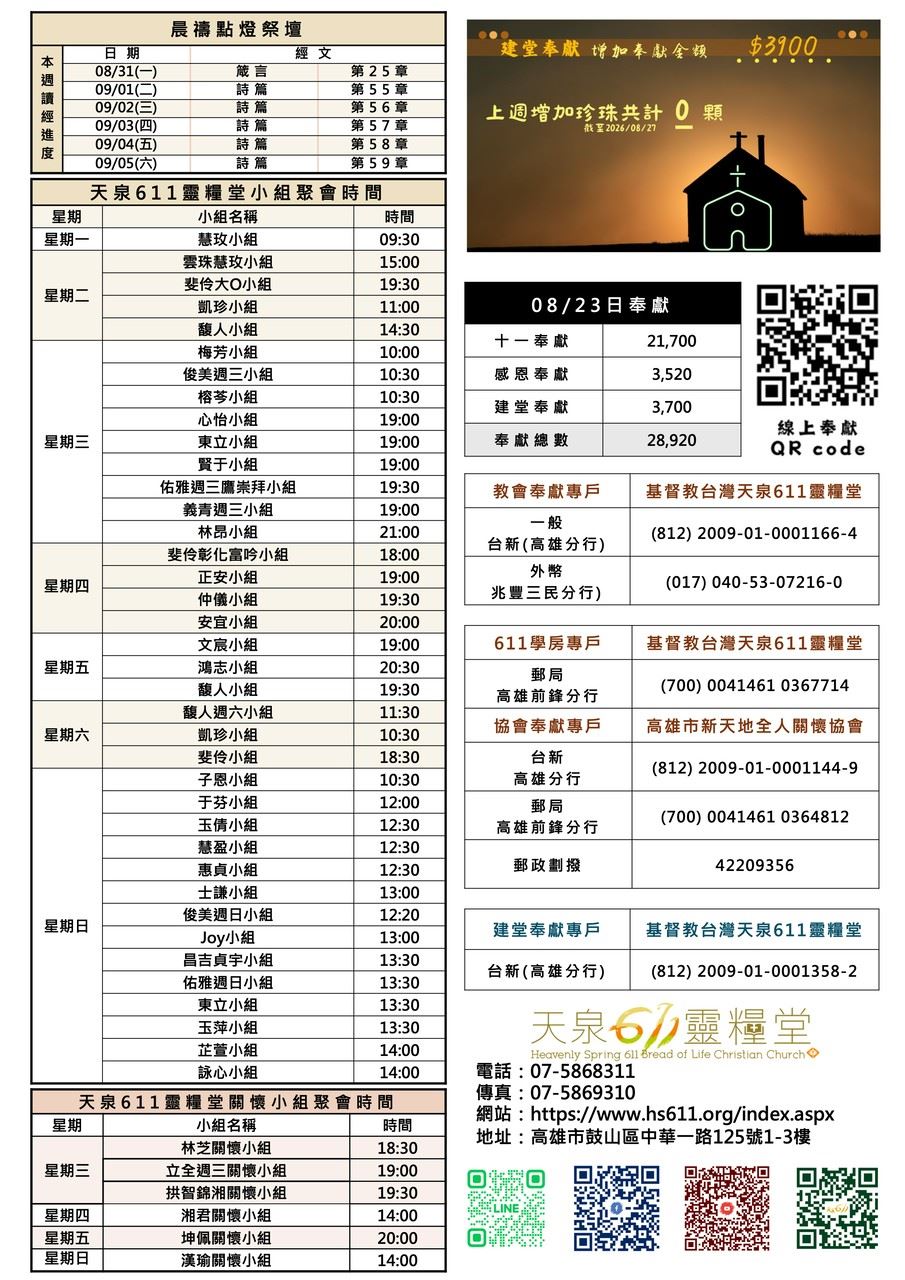 晨禱點燈祭壇

本週讀經進度
| 日期 | 經文 | |
|---|---|---|
| 08/31(一) | 箴言 | 第25章 |
| 09/01(二) | 詩篇 | 第55章 |
| 09/02(三) | 詩篇 | 第56章 |
| 09/03(四) | 詩篇 | 第57章 |
| 09/04(五) | 詩篇 | 第58章 |
| 09/05(六) | 詩篇 | 第59章 |

天泉611靈糧堂小組聚會時間
| 星期 | 小組名稱 | 時間 |
|---|---|---|
| 星期一 | 慧玫小組 | 09:30 |
| 星期二 | 雲珠慧玫小組 | 15:00 |
| | 斐伶大O小組 | 19:30 |
| | 凱珍小組 | 11:00 |
| | 馥人小組 | 14:30 |
| 星期三 | 梅芳小組 | 10:00 |
| | 俊美週三小組 | 10:30 |
| | 榕芩小組 | 10:30 |
| | 心怡小組 | 19:00 |
| | 東立小組 | 19:00 |
| | 賢于小組 | 19:00 |
| | 佑雅週三鷹崇拜小組 | 19:30 |
| | 義青週三小組 | 19:00 |
| | 林昂小組 | 21:00 |
| 星期四 | 斐伶彰化富吟小組 | 18:00 |
| | 正安小組 | 19:00 |
| | 仲儀小組 | 19:30 |
| | 安宜小組 | 20:00 |
| 星期五 | 文宸小組 | 19:00 |
| | 鴻志小組 | 20:30 |
| | 馥人小組 | 19:30 |
| 星期六 | 馥人週六小組 | 11:30 |
| | 凱珍小組 | 10:30 |
| | 斐伶小組 | 18:30 |
| 星期日 | 子恩小組 | 10:30 |
| | 于芬小組 | 12:00 |
| | 玉倩小組 | 12:30 |
| | 慧盈小組 | 12:30 |
| | 惠貞小組 | 12:30 |
| | 士謙小組 | 13:00 |
| | 俊美週日小組 | 12:20 |
| | Joy小組 | 13:00 |
| | 昌吉貞宇小組 | 13:30 |
| | 佑雅週日小組 | 13:30 |
| | 東立小組 | 13:30 |
| | 玉萍小組 | 13:30 |
| | 芷萱小組 | 14:00 |
| | 詠心小組 | 14:00 |

天泉611靈糧堂關懷小組聚會時間
| 星期 | 小組名稱 | 時間 |
|---|---|---|
| 星期三 | 林芝關懷小組 | 18:30 |
| | 立全週三關懷小組 | 19:00 |
| | 拱智錦湘關懷小組 | 19:30 |
| 星期四 | 湘君關懷小組 | 14:00 |
| 星期五 | 坤佩關懷小組 | 20:00 |
| 星期日 | 漢瑜關懷小組 | 14:00 |

建堂奉獻 增加奉獻金額 $3900

上週增加珍珠共計 0 顆
截至2026/08/27

| 08/23日奉獻 | |
|---|---|
| 十一奉獻 | 21,700 |
| 感恩奉獻 | 3,520 |
| 建堂奉獻 | 3,700 |
| 奉獻總數 | 28,920 |

線上奉獻
QR code

| 教會奉獻專戶 | 基督教台灣天泉611靈糧堂 |
|---|---|
| 一般 台新(高雄分行) | (812) 2009-01-0001166-4 |
| 外幣 兆豐三民分行) | (017) 040-53-07216-0 |

| 611學房專戶 | 基督教台灣天泉611靈糧堂 |
|---|---|
| 郵局 高雄前鋒分行 | (700) 0041461 0367714 |
| 協會奉獻專戶 | 高雄市新天地全人關懷協會 |
| 台新 高雄分行 | (812) 2009-01-0001144-9 |
| 郵局 高雄前鋒分行 | (700) 0041461 0364812 |
| 郵政劃撥 | 42209356 |

| 建堂奉獻專戶 | 基督教台灣天泉611靈糧堂 |
|---|---|
| 台新(高雄分行) | (812) 2009-01-0001358-2 |

天泉611靈糧堂
Heavenly Spring 611 Bread of Life Christian Church

電話：07-5868311
傳真：07-5869310
網站：https://www.hs611.org/index.aspx
地址：高雄市鼓山區中華一路125號1-3樓

LINE